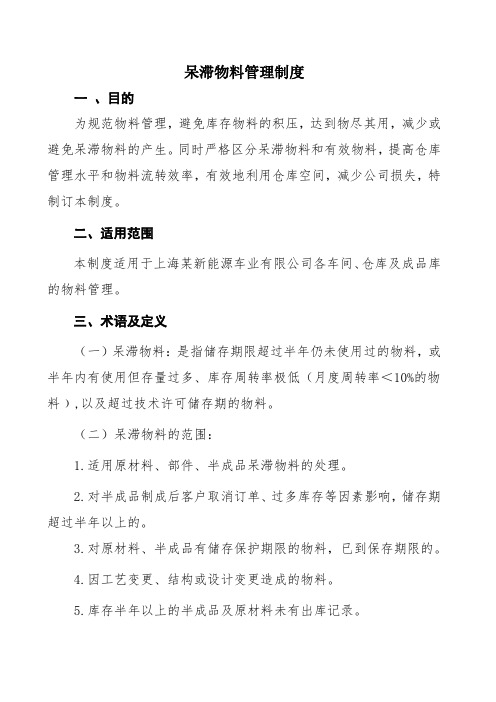 呆滞物料管理制度

一 、目的

为规范物料管理，避免库存物料的积压，达到物尽其用，减少或避免呆滞物料的产生。同时严格区分呆滞物料和有效物料，提高仓库管理水平和物料流转效率，有效地利用仓库空间，减少公司损失，特制订本制度。

二、适用范围

本制度适用于上海某新能源车业有限公司各车间、仓库及成品库的物料管理。

三、术语及定义

（一）呆滞物料：是指储存期限超过半年仍未使用过的物料，或半年内有使用但存量过多、库存周转率极低（月度周转率＜10%的物料），以及超过技术许可储存期的物料。

（二）呆滞物料的范围：

1.适用原材料、部件、半成品呆滞物料的处理。

2.对半成品制成后客户取消订单、过多库存等因素影响，储存期超过半年以上的。

3.对原材料、半成品有储存保护期限的物料，已到保存期限的。

4.因工艺变更、结构或设计变更造成的物料。

5.库存半年以上的半成品及原材料未有出库记录。